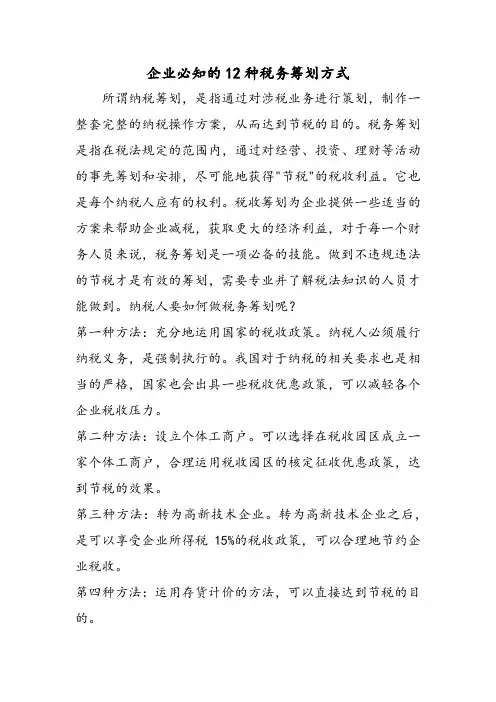 企业必知的12种税务筹划方式

所谓纳税筹划，是指通过对涉税业务进行策划，制作一整套完整的纳税操作方案，从而达到节税的目的。税务筹划是指在税法规定的范围内，通过对经营、投资、理财等活动的事先筹划和安排，尽可能地获得"节税"的税收利益。它也是每个纳税人应有的权利。税收筹划为企业提供一些适当的方案来帮助企业减税，获取更大的经济利益，对于每一个财务人员来说，税务筹划是一项必备的技能。做到不违规违法的节税才是有效的筹划，需要专业并了解税法知识的人员才能做到。纳税人要如何做税务筹划呢？

第一种方法：充分地运用国家的税收政策。纳税人必须履行纳税义务，是强制执行的。我国对于纳税的相关要求也是相当的严格，国家也会出具一些税收优惠政策，可以减轻各个企业税收压力。

第二种方法：设立个体工商户。可以选择在税收园区成立一家个体工商户，合理运用税收园区的核定征收优惠政策，达到节税的效果。

第三种方法：转为高新技术企业。转为高新技术企业之后，是可以享受企业所得税 15%的税收政策，可以合理地节约企业税收。

第四种方法：运用存货计价的方法，可以直接达到节税的目的。